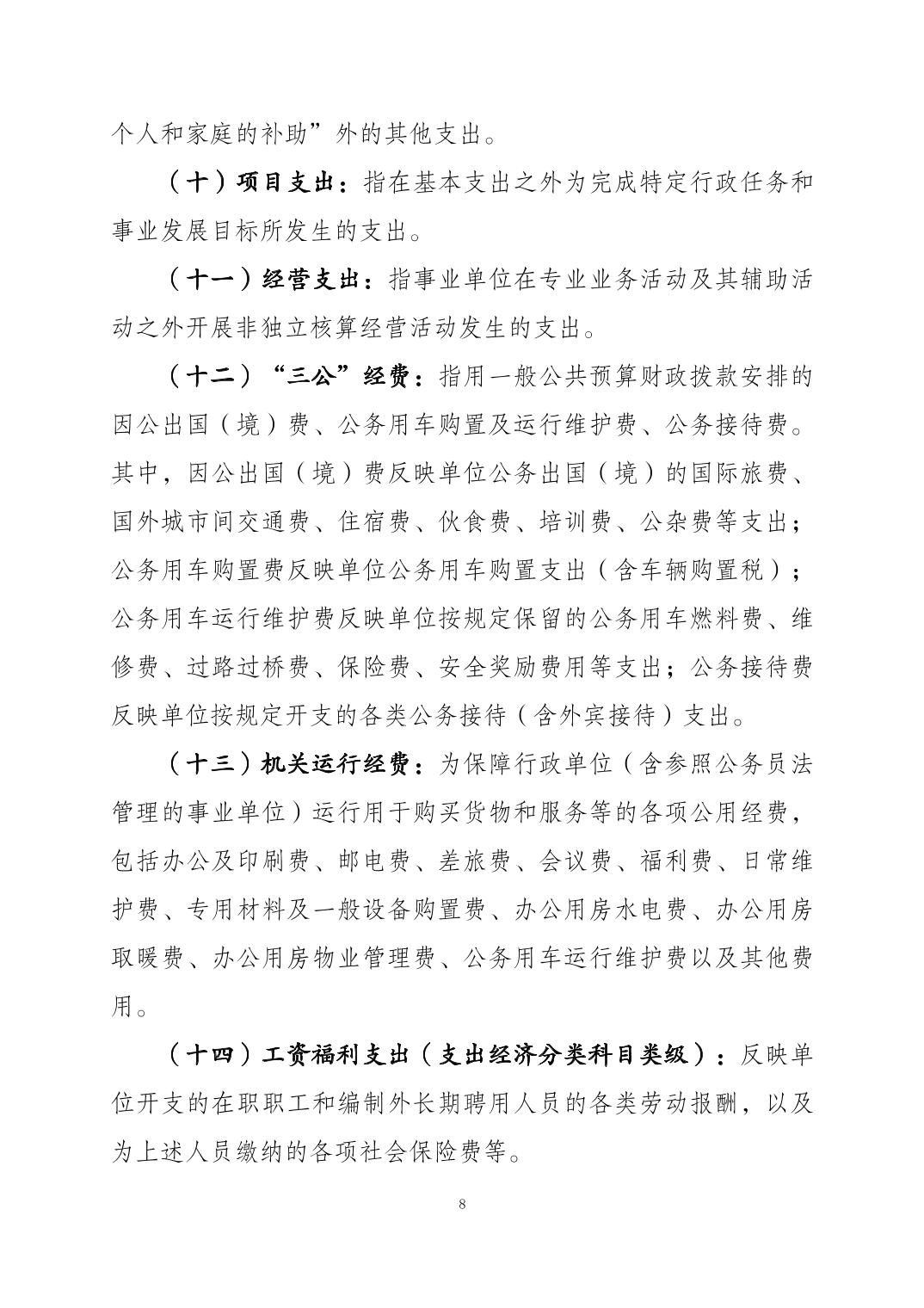 个人和家庭的补助”外的其他支出。

（十）项目支出：指在基本支出之外为完成特定行政任务和事业发展目标所发生的支出。

（十一）经营支出：指事业单位在专业业务活动及其辅助活动之外开展非独立核算经营活动发生的支出。

（十二）“三公”经费：指用一般公共预算财政拨款安排的因公出国（境）费、公务用车购置及运行维护费、公务接待费。其中，因公出国（境）费反映单位公务出国（境）的国际旅费、国外城市间交通费、住宿费、伙食费、培训费、公杂费等支出；公务用车购置费反映单位公务用车购置支出（含车辆购置税）；公务用车运行维护费反映单位按规定保留的公务用车燃料费、维修费、过路过桥费、保险费、安全奖励费用等支出；公务接待费反映单位按规定开支的各类公务接待（含外宾接待）支出。

（十三）机关运行经费：为保障行政单位（含参照公务员法管理的事业单位）运行用于购买货物和服务等的各项公用经费，包括办公及印刷费、邮电费、差旅费、会议费、福利费、日常维护费、专用材料及一般设备购置费、办公用房水电费、办公用房取暖费、办公用房物业管理费、公务用车运行维护费以及其他费用。

（十四）工资福利支出（支出经济分类科目类级）：反映单位开支的在职职工和编制外长期聘用人员的各类劳动报酬，以及为上述人员缴纳的各项社会保险费等。

8